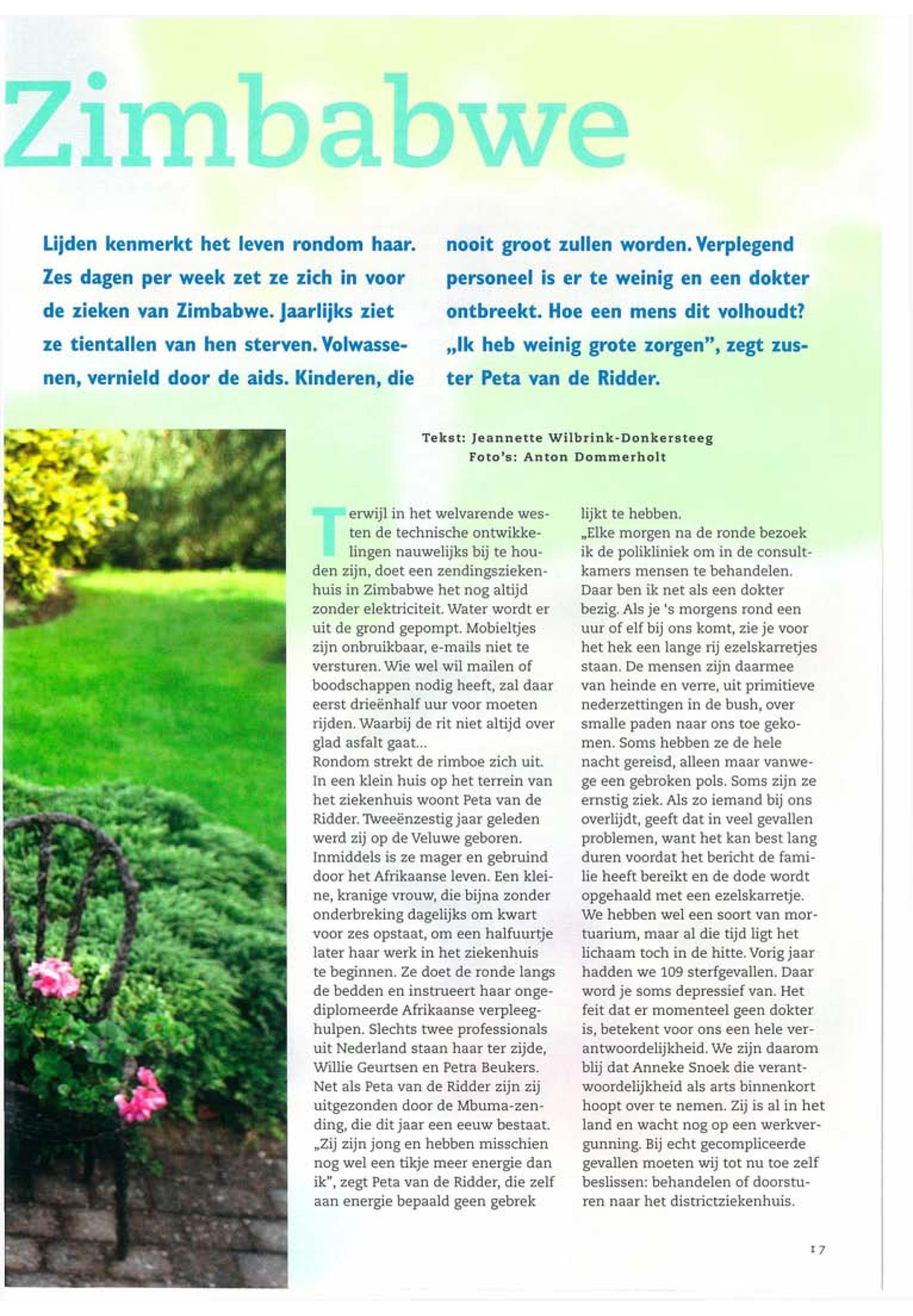 Zimbabwe

Lijden kenmerkt het leven rondom haar. Zes dagen per week zet ze zich in voor de zieken van Zimbabwe. Jaarlijks ziet ze tientallen van hen sterven. Volwassenen, vernield door de aids. Kinderen, die nooit groot zullen worden. Verplegend personeel is er te weinig en een dokter ontbreekt. Hoe een mens dit volhoudt? „Ik heb weinig grote zorgen", zegt zuster Peta van de Ridder.

Tekst: Jeannette Wilbrink-Donkersteeg
Foto's: Anton Dommerholt

Terwijl in het welvarende westen de technische ontwikkelingen nauwelijks bij te houden zijn, doet een zendingsziekenhuis in Zimbabwe het nog altijd zonder elektriciteit. Water wordt er uit de grond gepompt. Mobieltjes zijn onbruikbaar, e-mails niet te versturen. Wie wel wil mailen of boodschappen nodig heeft, zal daar eerst drieënhalf uur voor moeten rijden. Waarbij de rit niet altijd over glad asfalt gaat...
Rondom strekt de rimboe zich uit. In een klein huis op het terrein van het ziekenhuis woont Peta van de Ridder. Tweeënzestig jaar geleden werd zij op de Veluwe geboren. Inmiddels is ze mager en gebruind door het Afrikaanse leven. Een kleine, kranige vrouw, die bijna zonder onderbreking dagelijks om kwart voor zes opstaat, om een halfuurtje later haar werk in het ziekenhuis te beginnen. Ze doet de ronde langs de bedden en instrueert haar ongediplomeerde Afrikaanse verpleeghulpen. Slechts twee professionals uit Nederland staan haar ter zijde, Willie Geurtsen en Petra Beukers. Net als Peta van de Ridder zijn zij uitgezonden door de Mbuma-zending, die dit jaar een eeuw bestaat. „Zij zijn jong en hebben misschien nog wel een tikje meer energie dan ik", zegt Peta van de Ridder, die zelf aan energie bepaald geen gebrek lijkt te hebben.
„Elke morgen na de ronde bezoek ik de polikliniek om in de consultkamers mensen te behandelen. Daar ben ik net als een dokter bezig. Als je 's morgens rond een uur of elf bij ons komt, zie je voor het hek een lange rij ezelskarretjes staan. De mensen zijn daarmee van heinde en verre, uit primitieve nederzettingen in de bush, over smalle paden naar ons toe gekomen. Soms hebben ze de hele nacht gereisd, alleen maar vanwege een gebroken pols. Soms zijn ze ernstig ziek. Als zo iemand bij ons overlijdt, geeft dat in veel gevallen problemen, want het kan best lang duren voordat het bericht de familie heeft bereikt en de dode wordt opgehaald met een ezelskarretje. We hebben wel een soort van mortuarium, maar al die tijd ligt het lichaam toch in de hitte. Vorig jaar hadden we 109 sterfgevallen. Daar word je soms depressief van. Het feit dat er momenteel geen dokter is, betekent voor ons een hele verantwoordelijkheid. We zijn daarom blij dat Anneke Snoek die verantwoordelijkheid als arts binnenkort hoopt over te nemen. Zij is al in het land en wacht nog op een werkvergunning. Bij echt gecompliceerde gevallen moeten wij tot nu toe zelf beslissen: behandelen of doorsturen naar het districtziekenhuis.

17